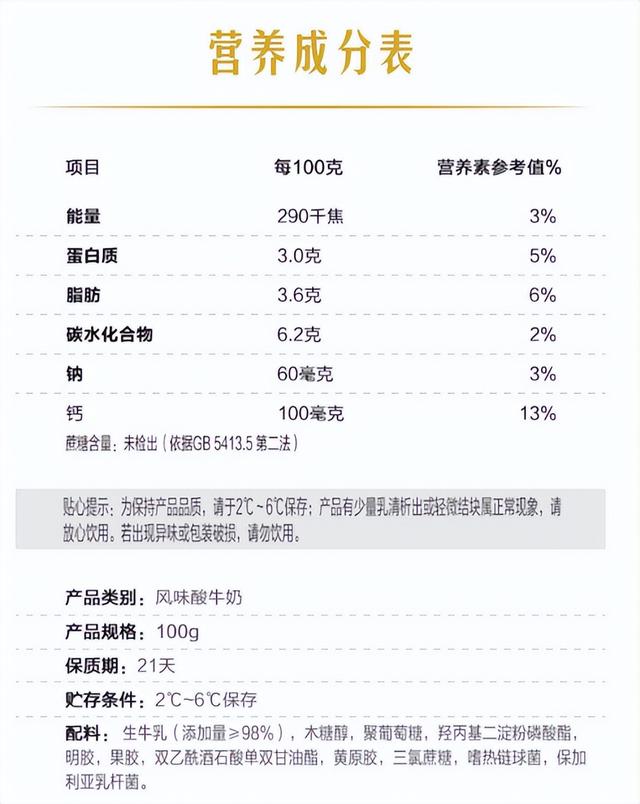 营养成分表

| 项目 | 每100克 | 营养素参考值% |
|---|---|---|
| 能量 | 290千焦 | 3% |
| 蛋白质 | 3.0克 | 5% |
| 脂肪 | 3.6克 | 6% |
| 碳水化合物 | 6.2克 | 2% |
| 钠 | 60毫克 | 3% |
| 钙 | 100毫克 | 13% |

蔗糖含量：未检出（依据GB 5413.5 第二法）

贴心提示：为保持产品品质，请于2℃~6℃保存；产品有少量乳清析出或轻微结块属正常现象，请放心饮用。若出现异味或包装破损，请勿饮用。

产品类别：风味酸牛奶

产品规格：100g

保质期：21天

贮存条件：2℃~6℃保存

配料：生牛乳（添加量≥98%），木糖醇，聚葡萄糖，羟丙基二淀粉磷酸酯，明胶，果胶，双乙酰酒石酸单双甘油酯，黄原胶，三氯蔗糖，嗜热链球菌，保加利亚乳杆菌。